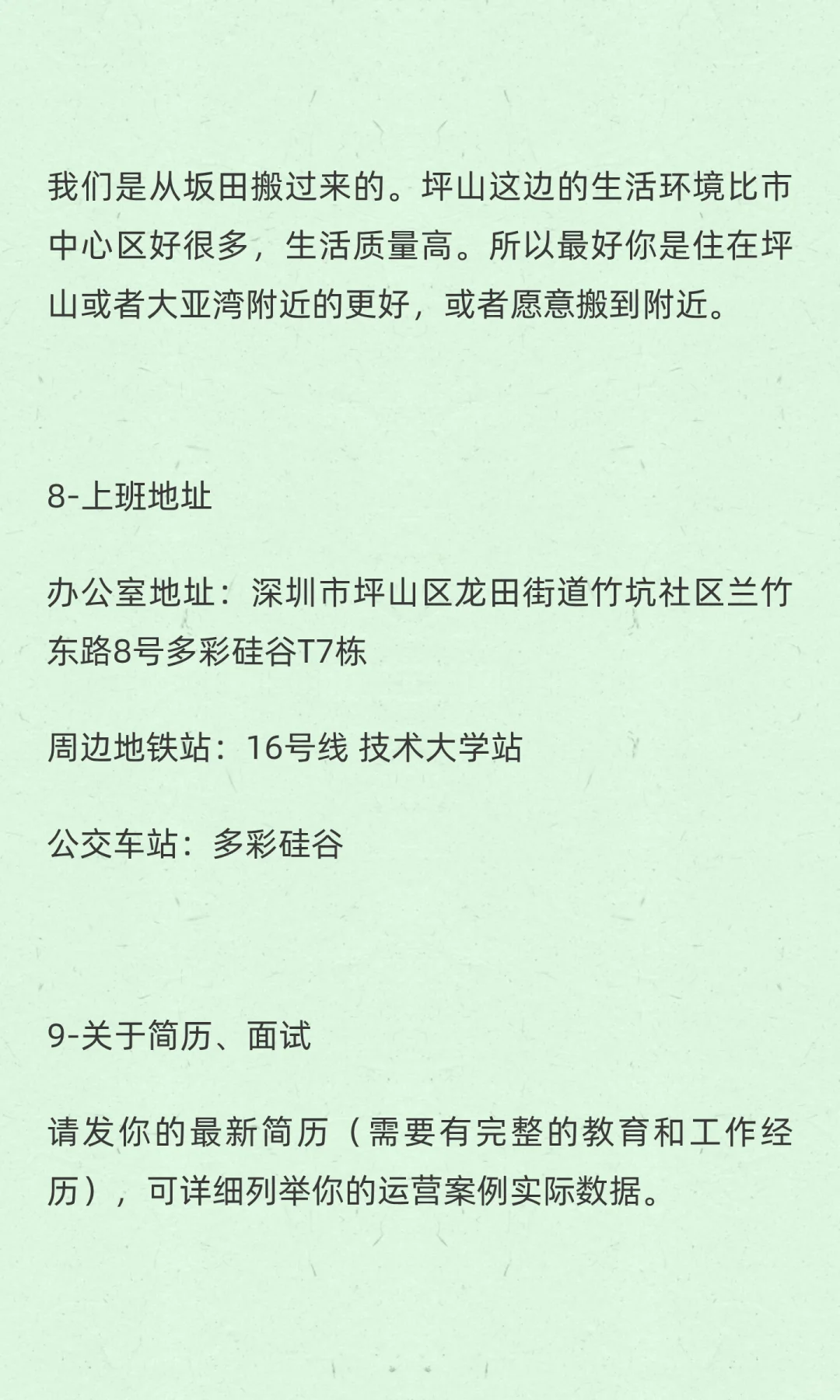 我们是从坂田搬过来的。坪山这边的生活环境比市中心区好很多，生活质量高。所以最好你是住在坪山或者大亚湾附近的更好，或者愿意搬到附近。

8-上班地址

办公室地址：深圳市坪山区龙田街道竹坑社区兰竹东路8号多彩硅谷T7栋

周边地铁站：16号线 技术大学站

公交车站：多彩硅谷

9-关于简历、面试

请发你的最新简历（需要有完整的教育和工作经历），可详细列举你的运营案例实际数据。